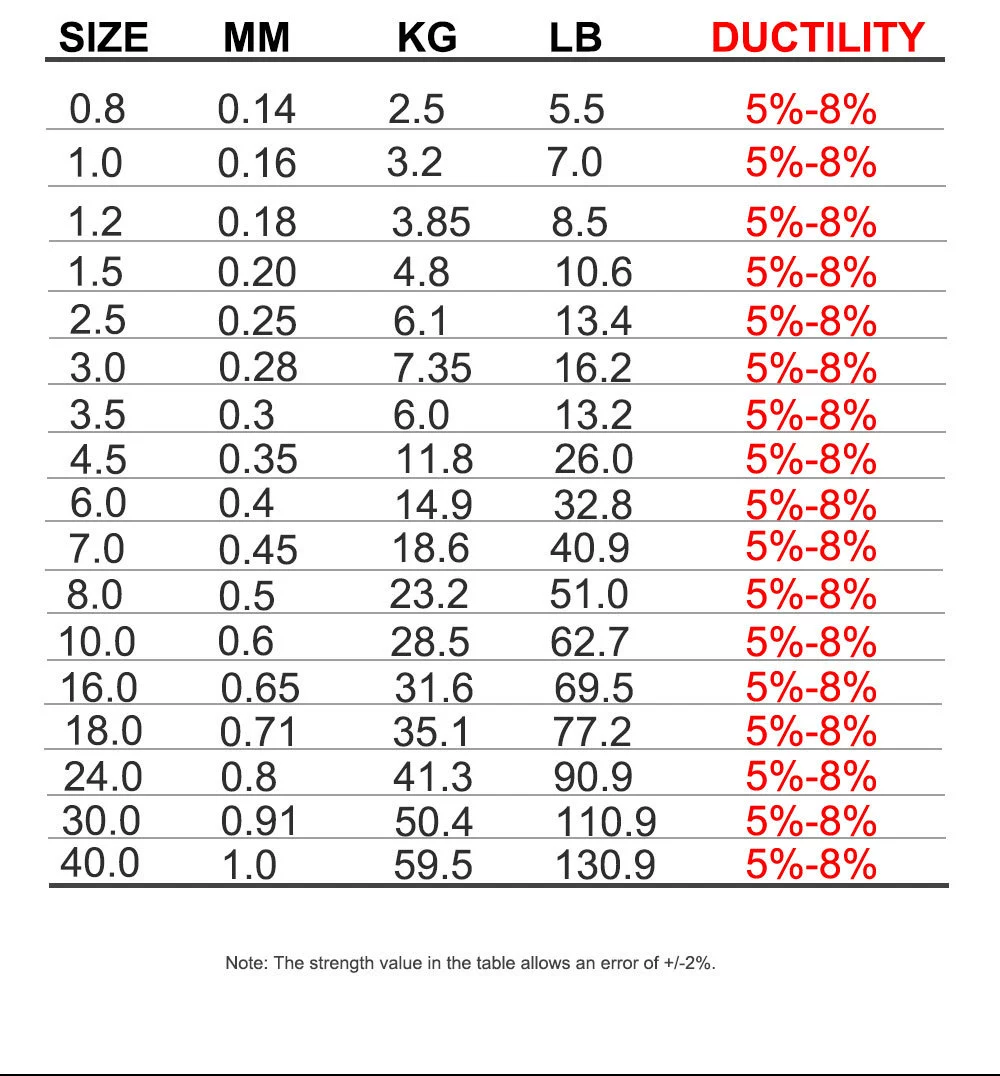 | SIZE | MM | KG | LB | DUCTILITY |
|---|---|---|---|---|
| 0.8 | 0.14 | 2.5 | 5.5 | 5%-8% |
| 1.0 | 0.16 | 3.2 | 7.0 | 5%-8% |
| 1.2 | 0.18 | 3.85 | 8.5 | 5%-8% |
| 1.5 | 0.20 | 4.8 | 10.6 | 5%-8% |
| 2.5 | 0.25 | 6.1 | 13.4 | 5%-8% |
| 3.0 | 0.28 | 7.35 | 16.2 | 5%-8% |
| 3.5 | 0.3 | 6.0 | 13.2 | 5%-8% |
| 4.5 | 0.35 | 11.8 | 26.0 | 5%-8% |
| 6.0 | 0.4 | 14.9 | 32.8 | 5%-8% |
| 7.0 | 0.45 | 18.6 | 40.9 | 5%-8% |
| 8.0 | 0.5 | 23.2 | 51.0 | 5%-8% |
| 10.0 | 0.6 | 28.5 | 62.7 | 5%-8% |
| 16.0 | 0.65 | 31.6 | 69.5 | 5%-8% |
| 18.0 | 0.71 | 35.1 | 77.2 | 5%-8% |
| 24.0 | 0.8 | 41.3 | 90.9 | 5%-8% |
| 30.0 | 0.91 | 50.4 | 110.9 | 5%-8% |
| 40.0 | 1.0 | 59.5 | 130.9 | 5%-8% |

Note: The strength value in the table allows an error of +/-2%.